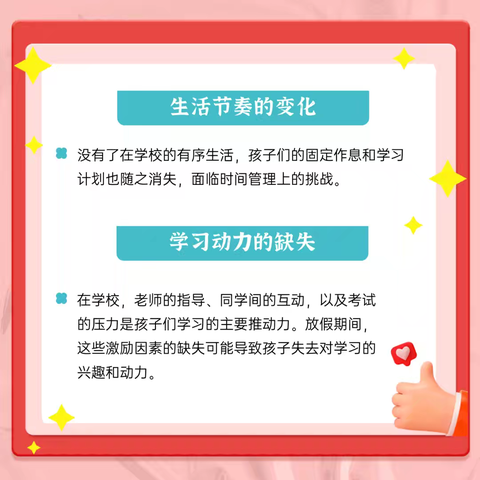 生活节奏的变化

没有了在学校的有序生活，孩子们的固定作息和学习计划也随之消失，面临时间管理上的挑战。

学习动力的缺失

在学校，老师的指导、同学间的互动，以及考试的压力是孩子们学习的主要推动力。放假期间，这些激励因素的缺失可能导致孩子失去对学习的兴趣和动力。